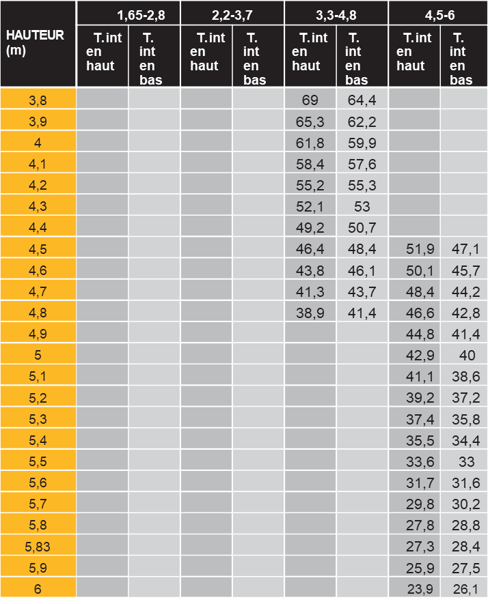 | HAUTEUR (m) | 1,65-2,8 | | 2,2-3,7 | | 3,3-4,8 | | 4,5-6 | |
|---|---|---|---|---|---|---|---|---|
| | T.int en haut | T. int en bas | T.int en haut | T. int en bas | T.int en haut | T. int en bas | T.int en haut | T. int en bas |
| 3,8 | | | | | 69 | 64,4 | | |
| 3,9 | | | | | 65,3 | 62,2 | | |
| 4 | | | | | 61,8 | 59,9 | | |
| 4,1 | | | | | 58,4 | 57,6 | | |
| 4,2 | | | | | 55,2 | 55,3 | | |
| 4,3 | | | | | 52,1 | 53 | | |
| 4,4 | | | | | 49,2 | 50,7 | | |
| 4,5 | | | | | 46,4 | 48,4 | 51,9 | 47,1 |
| 4,6 | | | | | 43,8 | 46,1 | 50,1 | 45,7 |
| 4,7 | | | | | 41,3 | 43,7 | 48,4 | 44,2 |
| 4,8 | | | | | 38,9 | 41,4 | 46,6 | 42,8 |
| 4,9 | | | | | | | 44,8 | 41,4 |
| 5 | | | | | | | 42,9 | 40 |
| 5,1 | | | | | | | 41,1 | 38,6 |
| 5,2 | | | | | | | 39,2 | 37,2 |
| 5,3 | | | | | | | 37,4 | 35,8 |
| 5,4 | | | | | | | 35,5 | 34,4 |
| 5,5 | | | | | | | 33,6 | 33 |
| 5,6 | | | | | | | 31,7 | 31,6 |
| 5,7 | | | | | | | 29,8 | 30,2 |
| 5,8 | | | | | | | 27,8 | 28,8 |
| 5,83 | | | | | | | 27,3 | 28,4 |
| 5,9 | | | | | | | 25,9 | 27,5 |
| 6 | | | | | | | 23,9 | 26,1 |